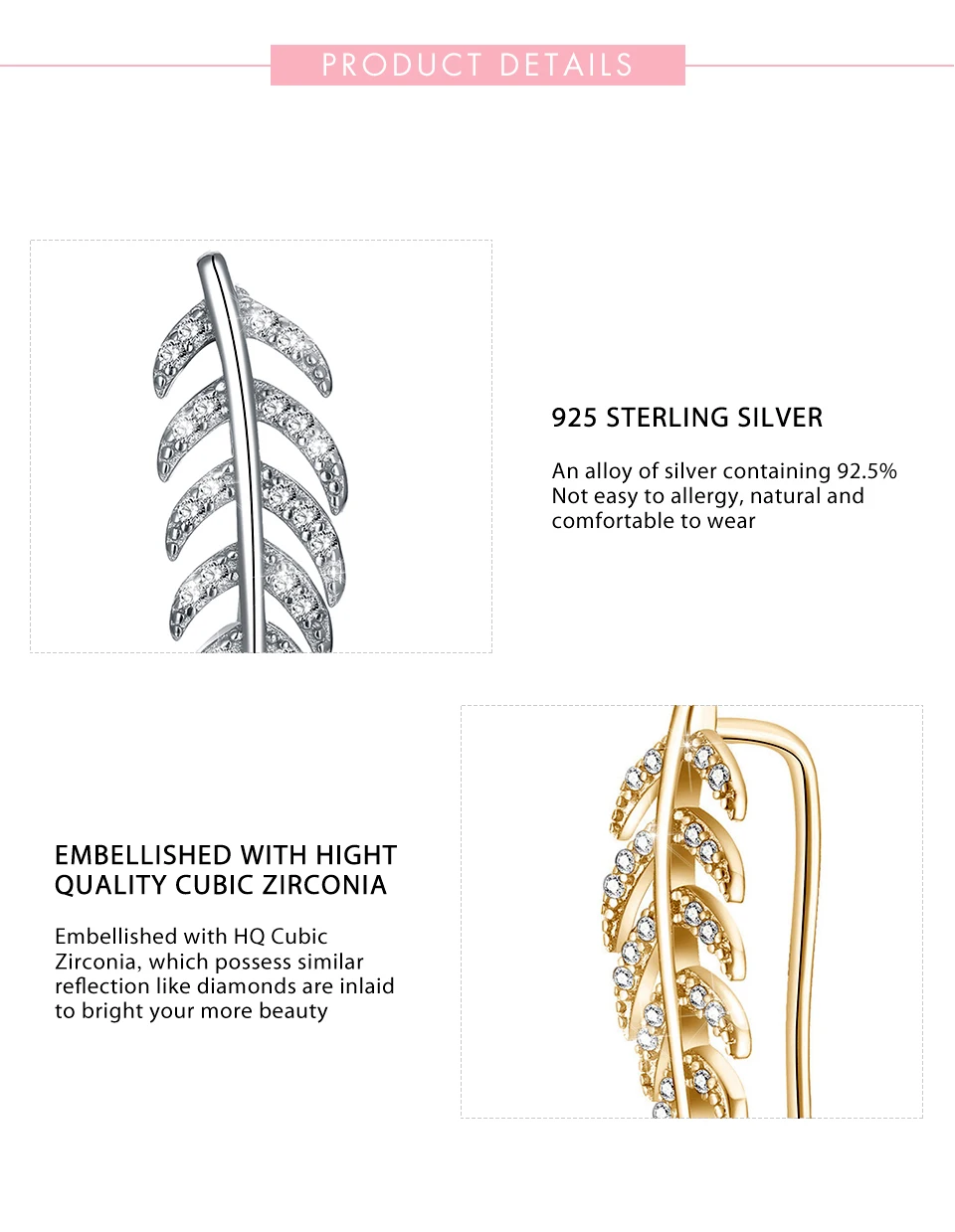 PRODUCT DETAILS

925 STERLING SILVER

An alloy of silver containing 92.5%
Not easy to allergy, natural and comfortable to wear

EMBELLISHED WITH HIGHT QUALITY CUBIC ZIRCONIA

Embellished with HQ Cubic Zirconia, which possess similar reflection like diamonds are inlaid to bright your more beauty